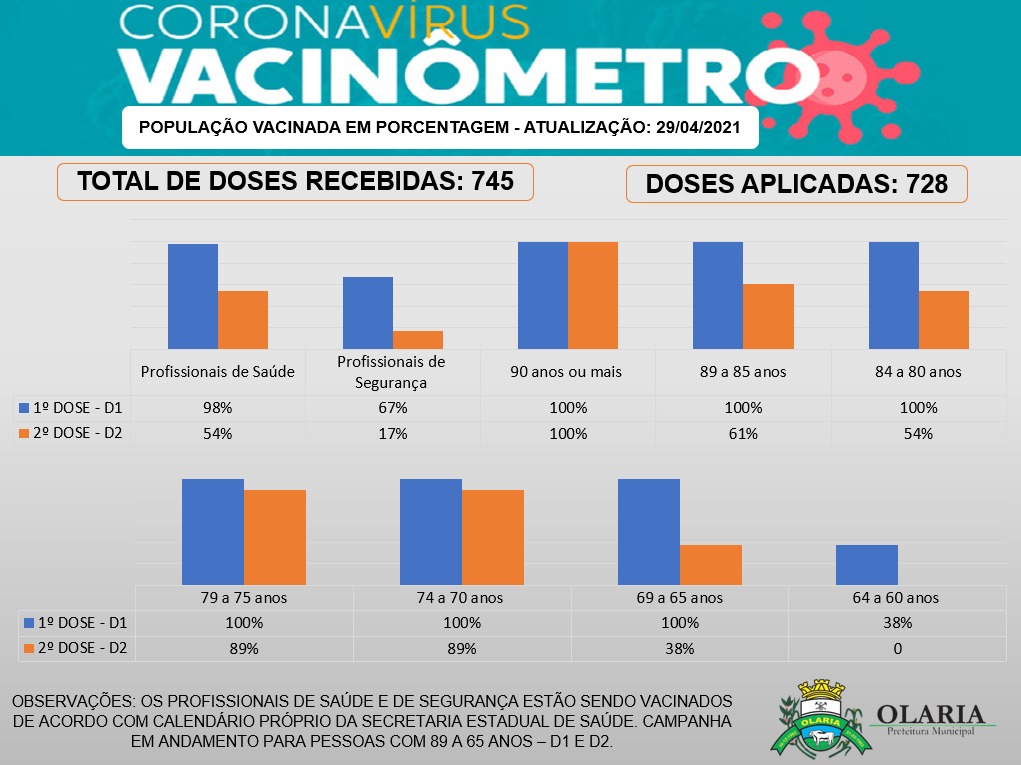 CORONAVÍRUS
VACINÔMETRO

POPULAÇÃO VACINADA EM PORCENTAGEM - ATUALIZAÇÃO: 29/04/2021

TOTAL DE DOSES RECEBIDAS: 745

DOSES APLICADAS: 728

| | Profissionais de Saúde | Profissionais de Segurança | 90 anos ou mais | 89 a 85 anos | 84 a 80 anos |
|---|---|---|---|---|---|
| 1º DOSE - D1 | 98% | 67% | 100% | 100% | 100% |
| 2º DOSE - D2 | 54% | 17% | 100% | 61% | 54% |

| | 79 a 75 anos | 74 a 70 anos | 69 a 65 anos | 64 a 60 anos |
|---|---|---|---|---|
| 1º DOSE - D1 | 100% | 100% | 100% | 38% |
| 2º DOSE - D2 | 89% | 89% | 38% | 0 |

OBSERVAÇÕES: OS PROFISSIONAIS DE SAÚDE E DE SEGURANÇA ESTÃO SENDO VACINADOS DE ACORDO COM CALENDÁRIO PRÓPRIO DA SECRETARIA ESTADUAL DE SAÚDE. CAMPANHA EM ANDAMENTO PARA PESSOAS COM 89 A 65 ANOS – D1 E D2.

OLARIA
OLARIA
Prefeitura Municipal